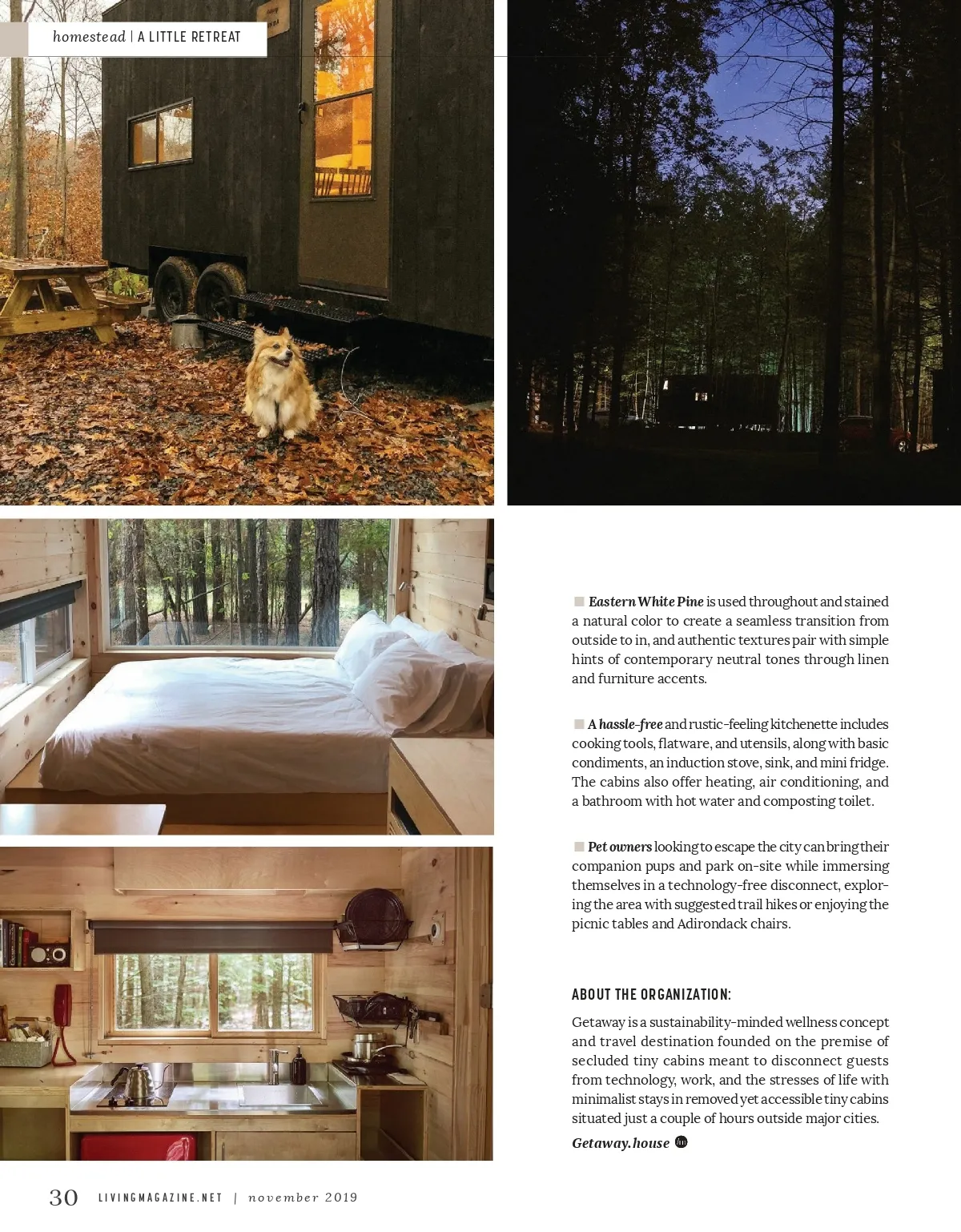 homestead | A LITTLE RETREAT

■ Eastern White Pine is used throughout and stained a natural color to create a seamless transition from outside to in, and authentic textures pair with simple hints of contemporary neutral tones through linen and furniture accents.

■ A hassle-free and rustic-feeling kitchenette includes cooking tools, flatware, and utensils, along with basic condiments, an induction stove, sink, and mini fridge. The cabins also offer heating, air conditioning, and a bathroom with hot water and composting toilet.

■ Pet owners looking to escape the city can bring their companion pups and park on-site while immersing themselves in a technology-free disconnect, exploring the area with suggested trail hikes or enjoying the picnic tables and Adirondack chairs.

ABOUT THE ORGANIZATION:

Getaway is a sustainability-minded wellness concept and travel destination founded on the premise of secluded tiny cabins meant to disconnect guests from technology, work, and the stresses of life with minimalist stays in removed yet accessible tiny cabins situated just a couple of hours outside major cities.

Getaway.house

30 LIVINGMAGAZINE.NET | november 2019